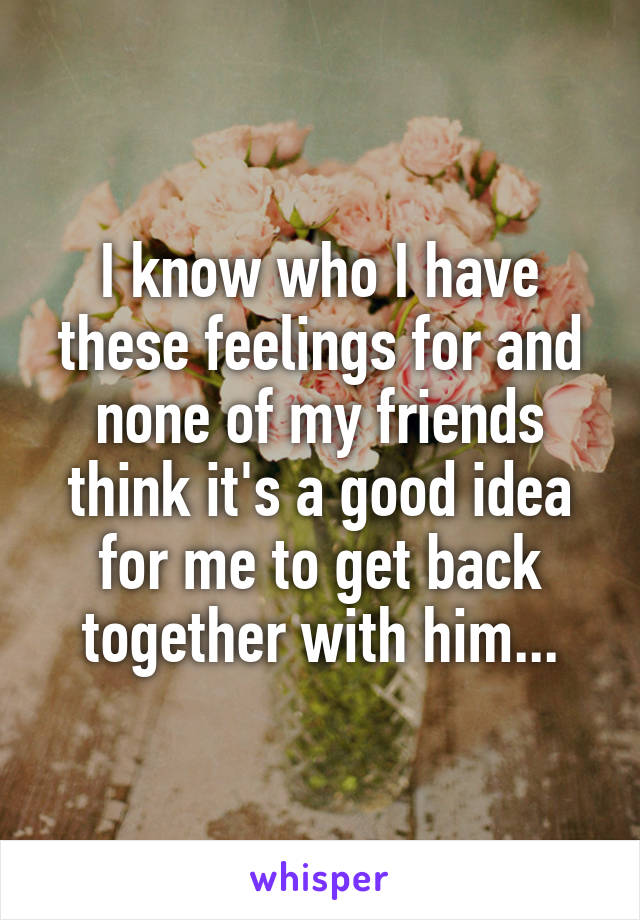 I know who I have these feelings for and none of my friends think it's a good idea for me to get back together with him...

whisper